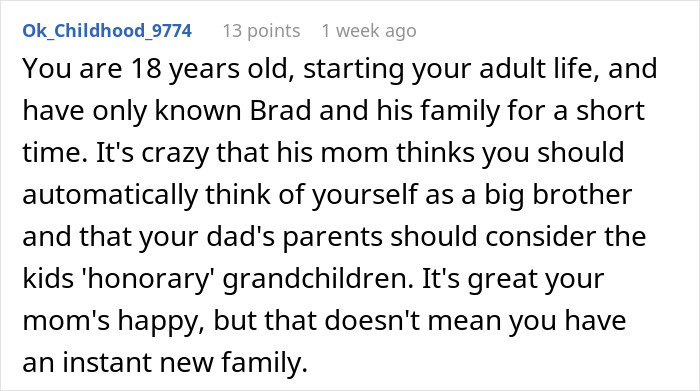 Ok_Childhood_9774 13 points 1 week ago

You are 18 years old, starting your adult life, and have only known Brad and his family for a short time. It's crazy that his mom thinks you should automatically think of yourself as a big brother and that your dad's parents should consider the kids 'honorary' grandchildren. It's great your mom's happy, but that doesn't mean you have an instant new family.